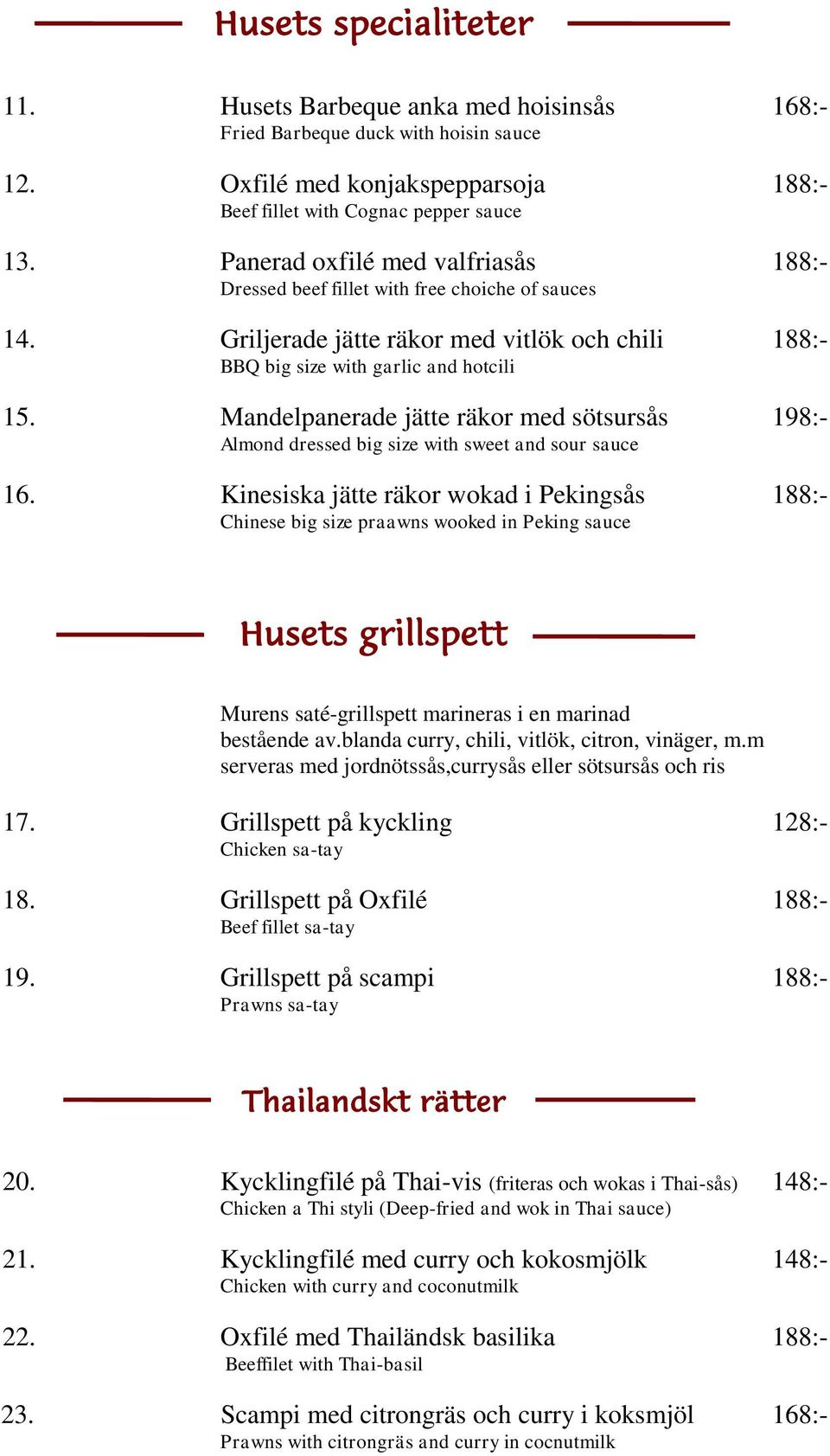 Husets specialiteter

11. Husets Barbeque anka med hoisinsås 168:-
Fried Barbeque duck with hoisin sauce

12. Oxfilé med konjakspepparsoja 188:-
Beef fillet with Cognac pepper sauce

13. Panerad oxfilé med valfriasås 188:-
Dressed beef fillet with free choiche of sauces

14. Griljerade jätte räkor med vitlök och chili 188:-
BBQ big size with garlic and hotcili

15. Mandelpanerade jätte räkor med sötsursås 198:-
Almond dressed big size with sweet and sour sauce

16. Kinesiska jätte räkor wokad i Pekingsås 188:-
Chinese big size praawns wooked in Peking sauce

Husets grillspett

Murens saté-grillspett marineras i en marinad bestående av.blanda curry, chili, vitlök, citron, vinäger, m.m serveras med jordnötssås,currysås eller sötsursås och ris

17. Grillspett på kyckling 128:-
Chicken sa-tay

18. Grillspett på Oxfilé 188:-
Beef fillet sa-tay

19. Grillspett på scampi 188:-
Prawns sa-tay

Thailandskt rätter

20. Kycklingfilé på Thai-vis (friteras och wokas i Thai-sås) 148:-
Chicken a Thi styli (Deep-fried and wok in Thai sauce)

21. Kycklingfilé med curry och kokosmjölk 148:-
Chicken with curry and coconutmilk

22. Oxfilé med Thailändsk basilika 188:-
Beeffilet with Thai-basil

23. Scampi med citrongräs och curry i koksmjöl 168:-
Prawns with citrongräs and curry in cocnutmilk